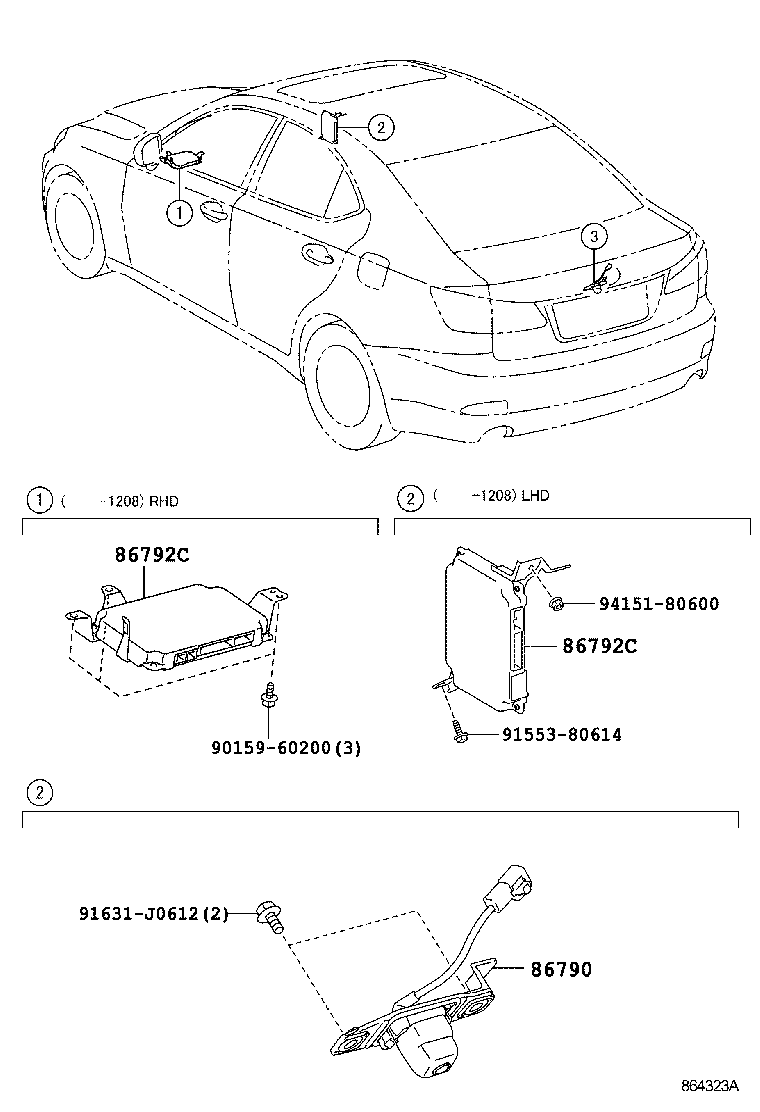 2

1

3

1 ( -1208) RHD

86792C

90159-60200(3)

2 ( -1208) LHD

94151-80600

86792C

91553-80614

2

91631-J0612(2)

86790

864323A